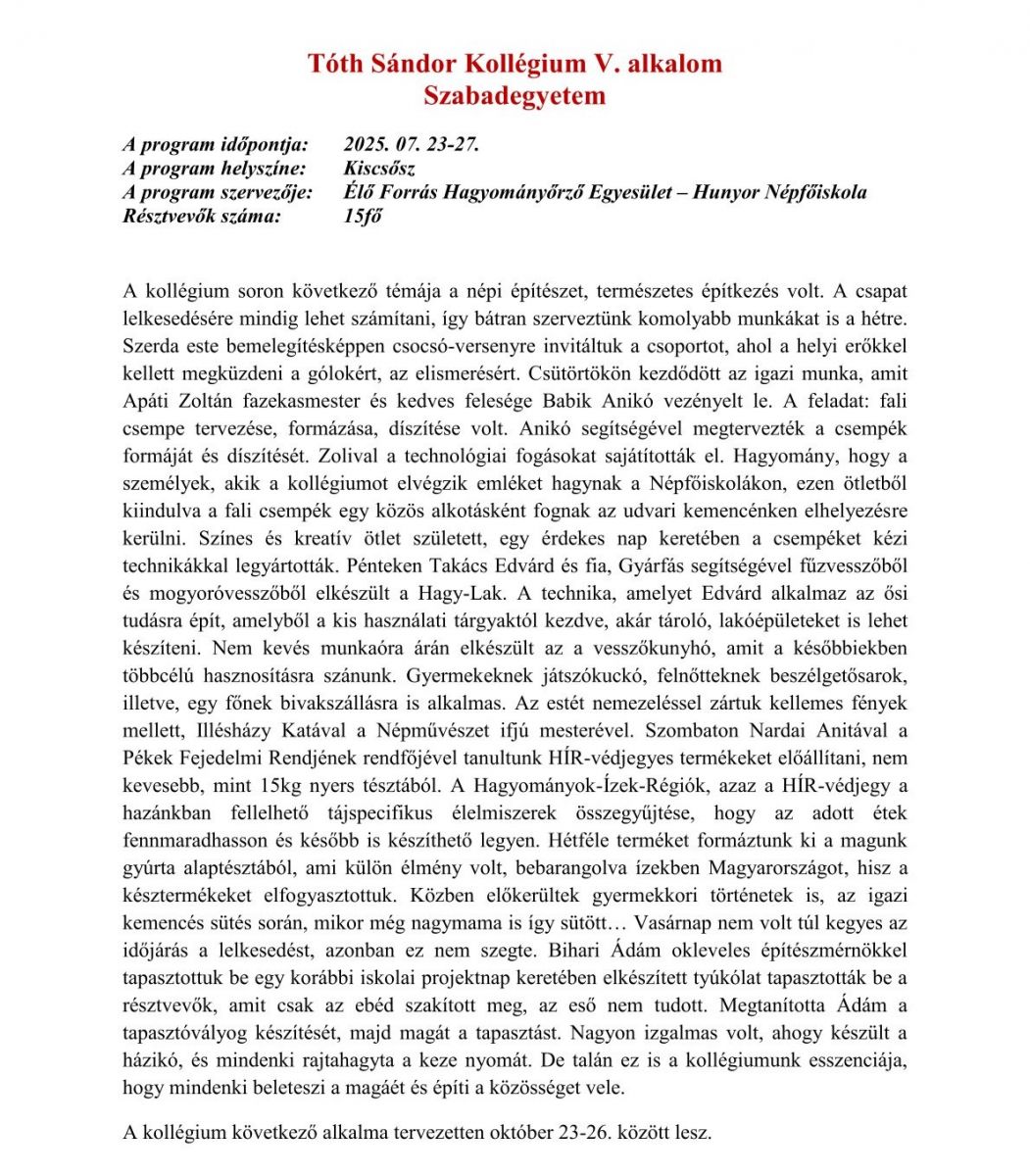 Tóth Sándor Kollégium V. alkalom
Szabadegyetem

A program időpontja: 2025. 07. 23-27.
A program helyszíne: Kiscsősz
A program szervezője: Élő Forrás Hagyományőrző Egyesület – Hunyor Népfőiskola
Résztvevők száma: 15fő

A kollégium soron következő témája a népi építészet, természetes építkezés volt. A csapat lelkesedésére mindig lehet számítani, így bátran szerveztünk komolyabb munkákat is a hétre. Szerda este bemelegítésképpen csocsó-versenyre invitáltuk a csoportot, ahol a helyi erőkkel kellett megküzdeni a gólokért, az elismerésért. Csütörtökön kezdődött az igazi munka, amit Apáti Zoltán fazekasmester és kedves felesége Babik Anikó vezényelt le. A feladat: fali csempe tervezése, formázása, díszítése volt. Anikó segítségével megtervezték a csempék formáját és díszítését. Zolival a technológiai fogásokat sajátították el. Hagyomány, hogy a személyek, akik a kollégiumot elvégzik emléket hagynak a Népfőiskolákon, ezen ötletből kiindulva a fali csempék egy közös alkotásként fognak az udvari kemencénken elhelyezésre kerülni. Színes és kreatív ötlet született, egy érdekes nap keretében a csempéket kézi technikákkal legyártották. Pénteken Takács Edvárd és fia, Gyárfás segítségével fűzvesszőből és mogyoróvesszőből elkészült a Hagy-Lak. A technika, amelyet Edvárd alkalmaz az ősi tudásra épít, amelyből a kis használati tárgyaktól kezdve, akár tároló, lakóépületeket is lehet készíteni. Nem kevés munkaóra árán elkészült az a vesszőkunyhó, amit a későbbiekben többcélú hasznosításra szánunk. Gyermekeknek játszókuckó, felnőtteknek beszélgetősarok, illetve, egy főnek bivakszállásra is alkalmas. Az estét nemezeléssel zártuk kellemes fények mellett, Illésházy Katával a Népművészet ifjú mesterével. Szombaton Nardai Anitával a Pékek Fejedelmi Rendjének rendfőjével tanultunk HÍR-védjegyes termékeket előállítani, nem kevesebb, mint 15kg nyers tésztából. A Hagyományok-Ízek-Régiók, azaz a HÍR-védjegy a hazánkban fellelhető tájspecifikus élelmiszerek összegyűjtése, hogy az adott étek fennmaradhasson és később is készíthető legyen. Hétféle terméket formáztunk ki a magunk gyúrta alaptésztából, ami külön élmény volt, bebarangolva ízekben Magyarországot, hisz a késztermékeket elfogyasztottuk. Közben előkerültek gyermekkori történetek is, az igazi kemencés sütés során, mikor még nagymama is így sütött… Vasárnap nem volt túl kegyes az időjárás a lelkesedést, azonban ez nem szegte. Bihari Ádám okleveles építészmérnökkel tapasztottuk be egy korábbi iskolai projektnap keretében elkészített tyúkólat tapasztották be a résztvevők, amit csak az ebéd szakított meg, az eső nem tudott. Megtanította Ádám a tapasztóvályog készítését, majd magát a tapasztást. Nagyon izgalmas volt, ahogy készült a házikó, és mindenki rajtahagyta a keze nyomát. De talán ez is a kollégiumunk esszenciája, hogy mindenki beleteszi a magáét és építi a közösséget vele.

A kollégium következő alkalma tervezetten október 23-26. között lesz.